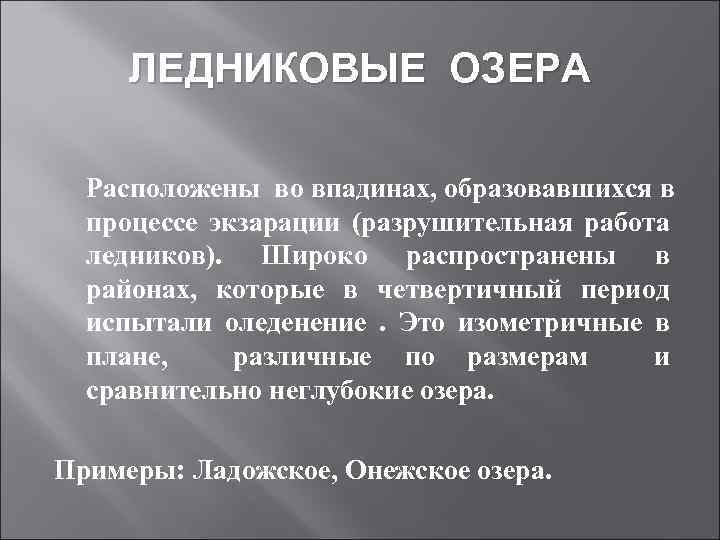 ЛЕДНИКОВЫЕ ОЗЕРА

Расположены во впадинах, образовавшихся в процессе экзарации (разрушительная работа ледников). Широко распространены в районах, которые в четвертичный период испытали оледенение . Это изометричные в плане, различные по размерам и сравнительно неглубокие озера.

Примеры: Ладожское, Онежское озера.